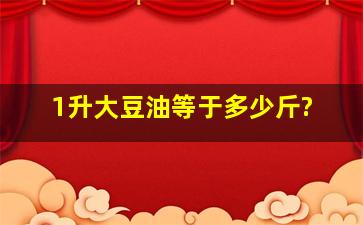 1升大豆油等于多少斤?